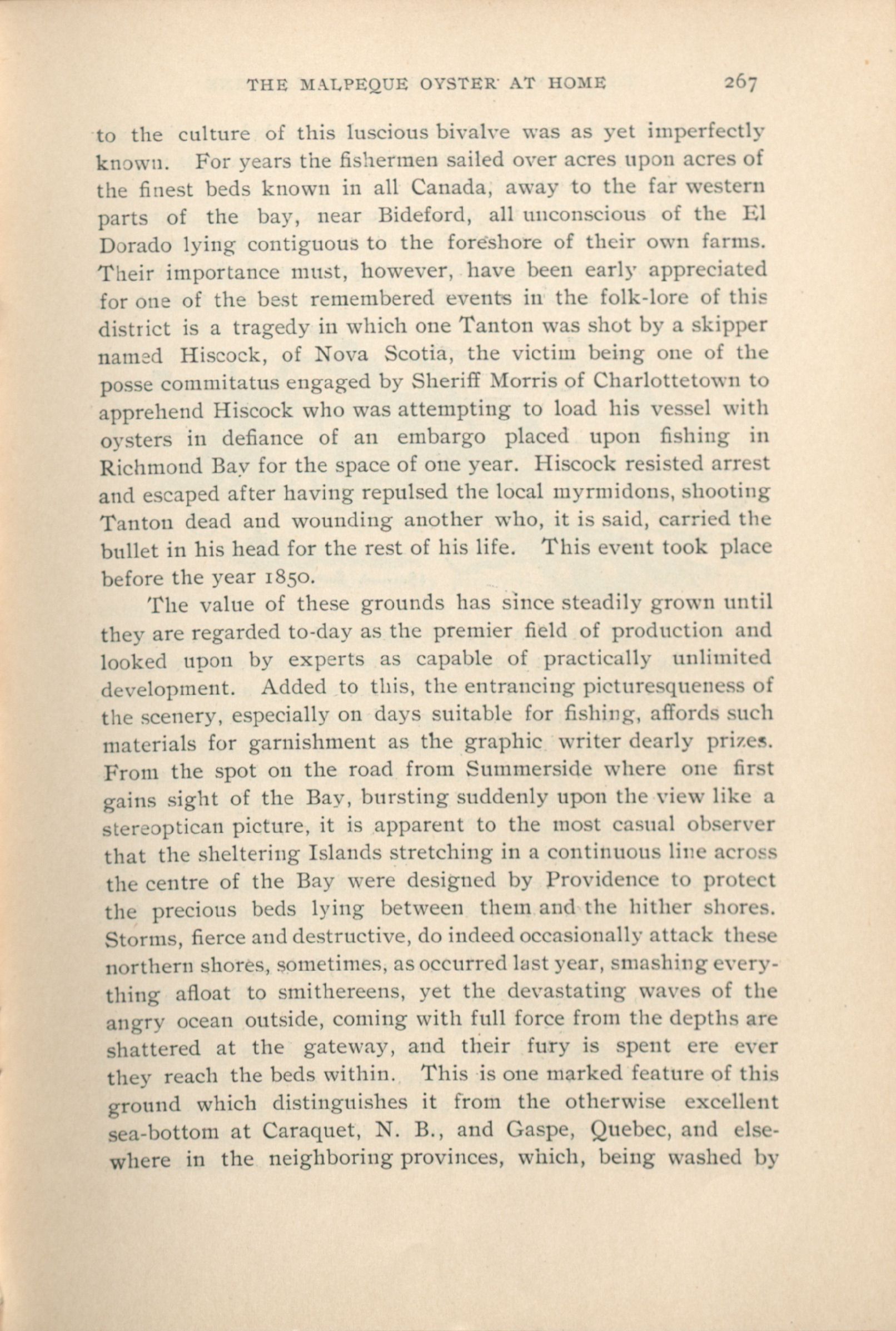 THE MALPEQUE OYSTER AT HOME 267

to the culture of this luscious bivalve was as yet imperfectly known. For years the fishermen sailed over acres upon acres of the finest beds known in all Canada, away to the far western parts of the bay, near Bideford, all unconscious of the El Dorado lying contiguous to the foreshore of their own farms. Their importance must, however, have been early appreciated for one of the best remembered events in the folk-lore of this district is a tragedy in which one Tanton was shot by a skipper named Hiscock, of Nova Scotia, the victim being one of the posse commitatus engaged by Sheriff Morris of Charlottetown to apprehend Hiscock who was attempting to load his vessel with oysters in defiance of an embargo placed upon fishing in Richmond Bay for the space of one year. Hiscock resisted arrest and escaped after having repulsed the local myrmidons, shooting Tanton dead and wounding another who, it is said, carried the bullet in his head for the rest of his life. This event took place before the year 1850.

The value of these grounds has since steadily grown until they are regarded to-day as the premier field of production and looked upon by experts as capable of practically unlimited development. Added to this, the entrancing picturesqueness of the scenery, especially on days suitable for fishing, affords such materials for garnishment as the graphic writer dearly prizes. From the spot on the road from Summerside where one first gains sight of the Bay, bursting suddenly upon the view like a stereoptican picture, it is apparent to the most casual observer that the sheltering Islands stretching in a continuous line across the centre of the Bay were designed by Providence to protect the precious beds lying between them and the hither shores. Storms, fierce and destructive, do indeed occasionally attack these northern shores, sometimes, as occurred last year, smashing everything afloat to smithereens, yet the devastating waves of the angry ocean outside, coming with full force from the depths are shattered at the gateway, and their fury is spent ere ever they reach the beds within. This is one marked feature of this ground which distinguishes it from the otherwise excellent sea-bottom at Caraquet, N. B., and Gaspe, Quebec, and elsewhere in the neighboring provinces, which, being washed by